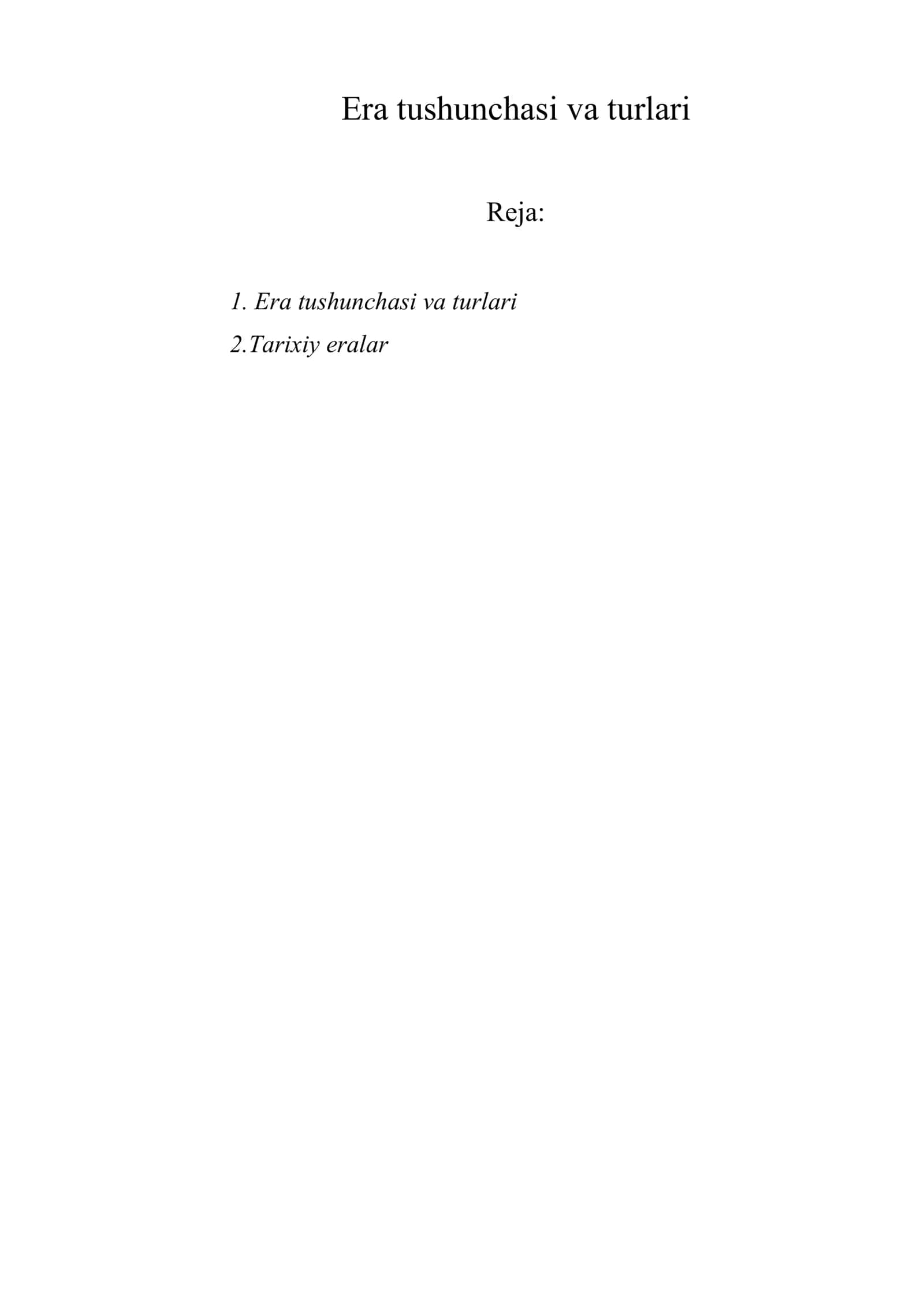 Era tushunchasi va turlari

Reja:

1. Era tushunchasi va turlari

2.Tarixiy eralar